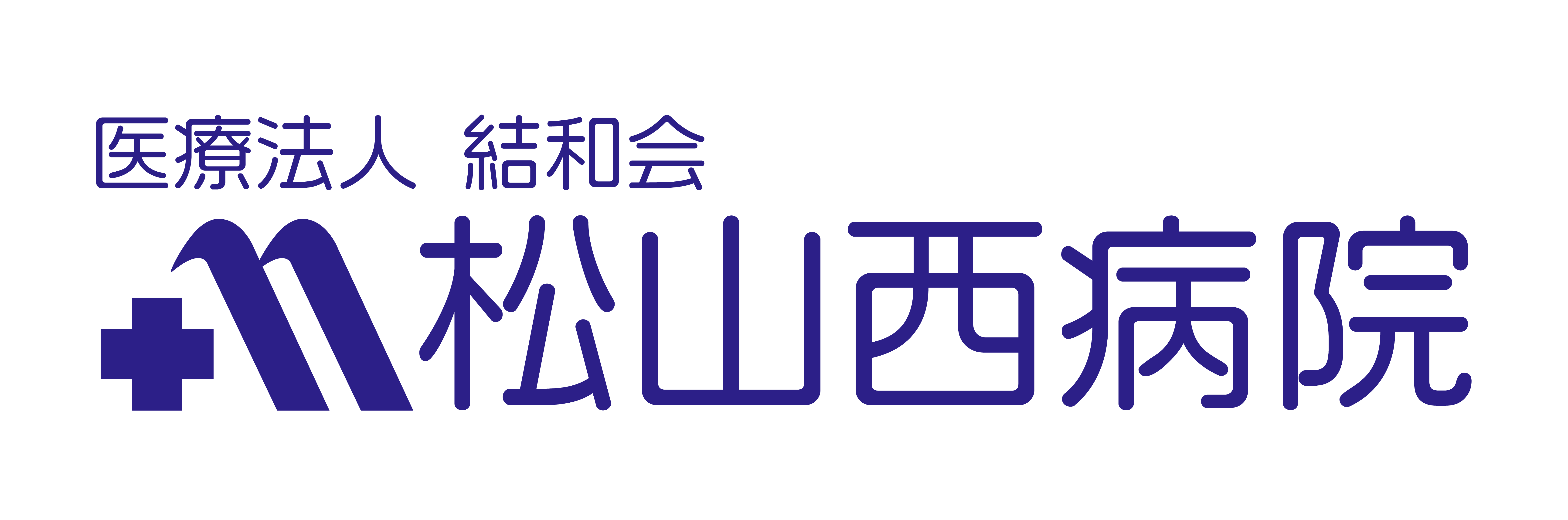 医療法人　結和会
松山西病院